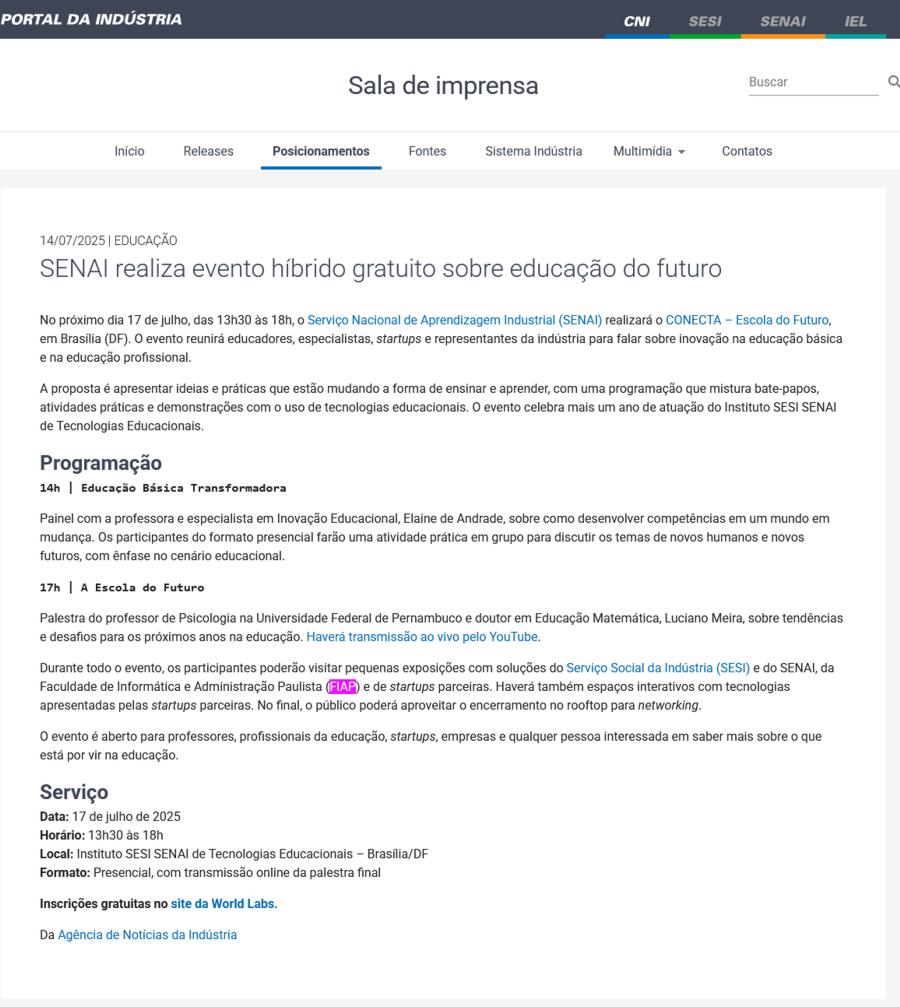 PORTAL DA INDÚSTRIA

CNI SESI SENAI IEL

Sala de imprensa

Buscar

Início Releases Posicionamentos Fontes Sistema Indústria Multimídia Contatos

14/07/2025 | EDUCAÇÃO

SENAI realiza evento híbrido gratuito sobre educação do futuro

No próximo dia 17 de julho, das 13h30 às 18h, o Serviço Nacional de Aprendizagem Industrial (SENAI) realizará o CONECTA – Escola do Futuro, em Brasília (DF). O evento reunirá educadores, especialistas, startups e representantes da indústria para falar sobre inovação na educação básica e na educação profissional.

A proposta é apresentar ideias e práticas que estão mudando a forma de ensinar e aprender, com uma programação que mistura bate-papos, atividades práticas e demonstrações com o uso de tecnologias educacionais. O evento celebra mais um ano de atuação do Instituto SESI SENAI de Tecnologias Educacionais.

Programação

14h | Educação Básica Transformadora

Painel com a professora e especialista em Inovação Educacional, Elaine de Andrade, sobre como desenvolver competências em um mundo em mudança. Os participantes do formato presencial farão uma atividade prática em grupo para discutir os temas de novos humanos e novos futuros, com ênfase no cenário educacional.

17h | A Escola do Futuro

Palestra do professor de Psicologia na Universidade Federal de Pernambuco e doutor em Educação Matemática, Luciano Meira, sobre tendências e desafios para os próximos anos na educação. Haverá transmissão ao vivo pelo YouTube.

Durante todo o evento, os participantes poderão visitar pequenas exposições com soluções do Serviço Social da Indústria (SESI) e do SENAI, da Faculdade de Informática e Administração Paulista (FIAP) e de startups parceiras. Haverá também espaços interativos com tecnologias apresentadas pelas startups parceiras. No final, o público poderá aproveitar o encerramento no rooftop para networking.

O evento é aberto para professores, profissionais da educação, startups, empresas e qualquer pessoa interessada em saber mais sobre o que está por vir na educação.

Serviço
Data: 17 de julho de 2025
Horário: 13h30 às 18h
Local: Instituto SESI SENAI de Tecnologias Educacionais – Brasília/DF
Formato: Presencial, com transmissão online da palestra final

Inscrições gratuitas no site da World Labs.

Da Agência de Notícias da Indústria